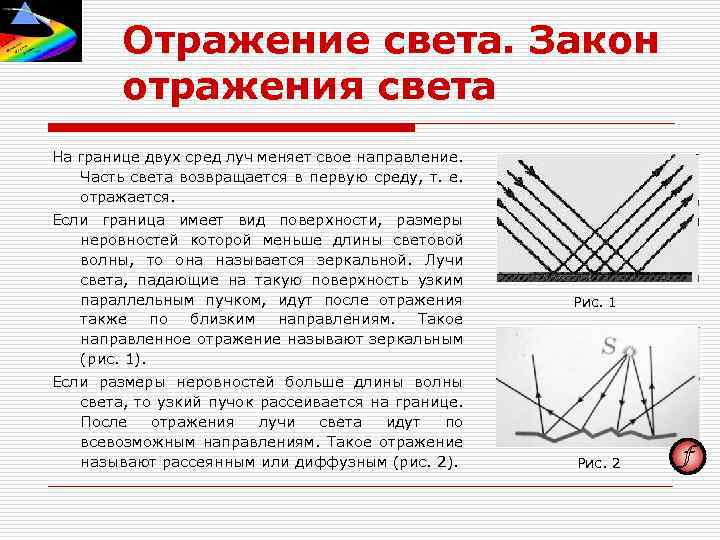 Отражение света. Закон отражения света

На границе двух сред луч меняет свое направление. Часть света возвращается в первую среду, т. е. отражается.

Если граница имеет вид поверхности, размеры неровностей которой меньше длины световой волны, то она называется зеркальной. Лучи света, падающие на такую поверхность узким параллельным пучком, идут после отражения также по близким направлениям. Такое направленное отражение называют зеркальным (рис. 1).

Если размеры неровностей больше длины волны света, то узкий пучок рассеивается на границе. После отражения лучи света идут по всевозможным направлениям. Такое отражение называют рассеянным или диффузным (рис. 2).

Рис. 1

S

Рис. 2

f